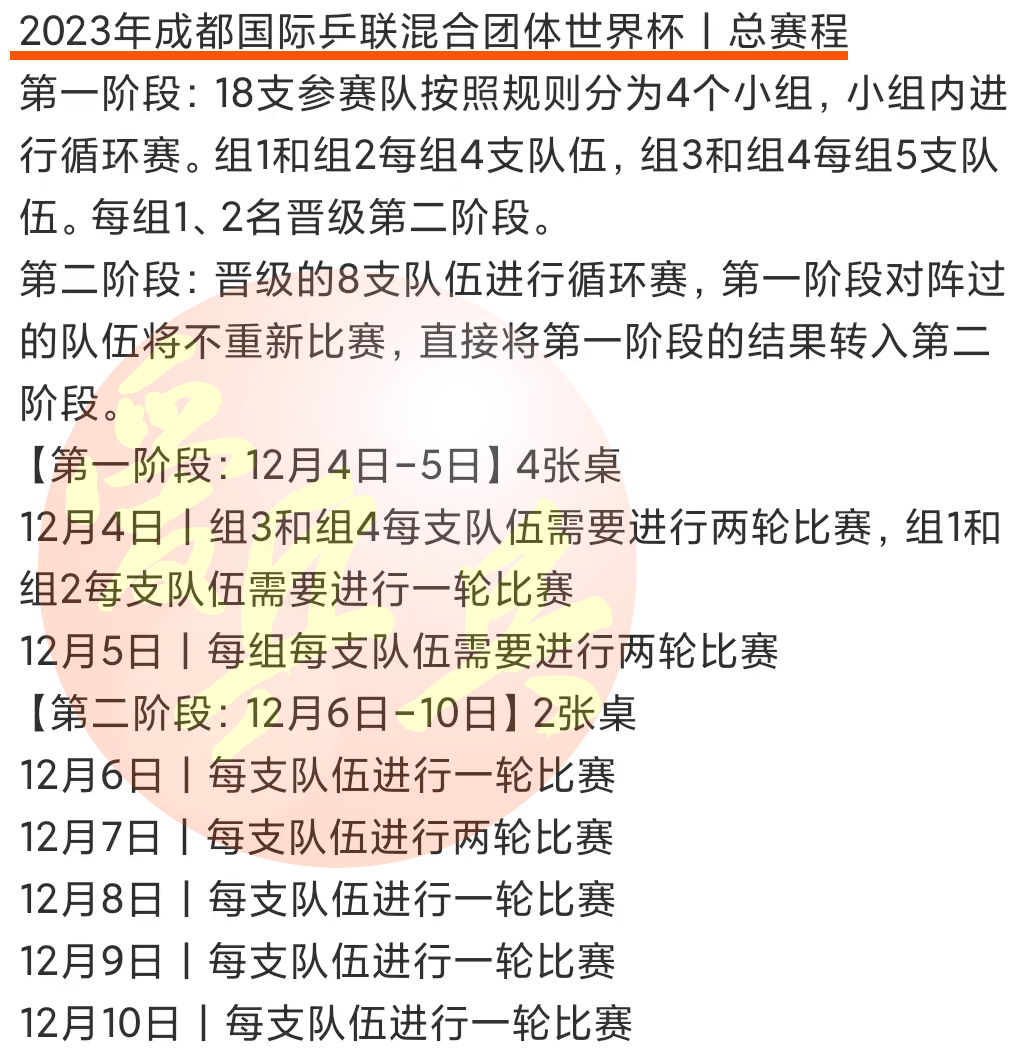 2023年成都国际乒联混合团体世界杯丨总赛程

第一阶段：18支参赛队按照规则分为4个小组，小组内进行循环赛。组1和组2每组4支队伍，组3和组4每组5支队伍。每组1、2名晋级第二阶段。

第二阶段：晋级的8支队伍进行循环赛，第一阶段对阵过的队伍将不重新比赛，直接将第一阶段的结果转入第二阶段。

【第一阶段：12月4日-5日】4张桌

12月4日丨组3和组4每支队伍需要进行两轮比赛，组1和组2每支队伍需要进行一轮比赛

12月5日丨每组每支队伍需要进行两轮比赛

【第二阶段：12月6日-10日】2张桌

12月6日丨每支队伍进行一轮比赛

12月7日丨每支队伍进行两轮比赛

12月8日丨每支队伍进行一轮比赛

12月9日丨每支队伍进行一轮比赛

12月10日丨每支队伍进行一轮比赛